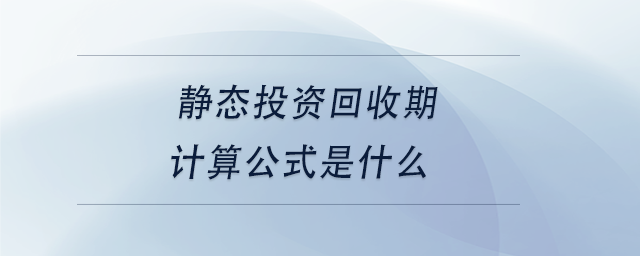 静态投资回收期
计算公式是什么